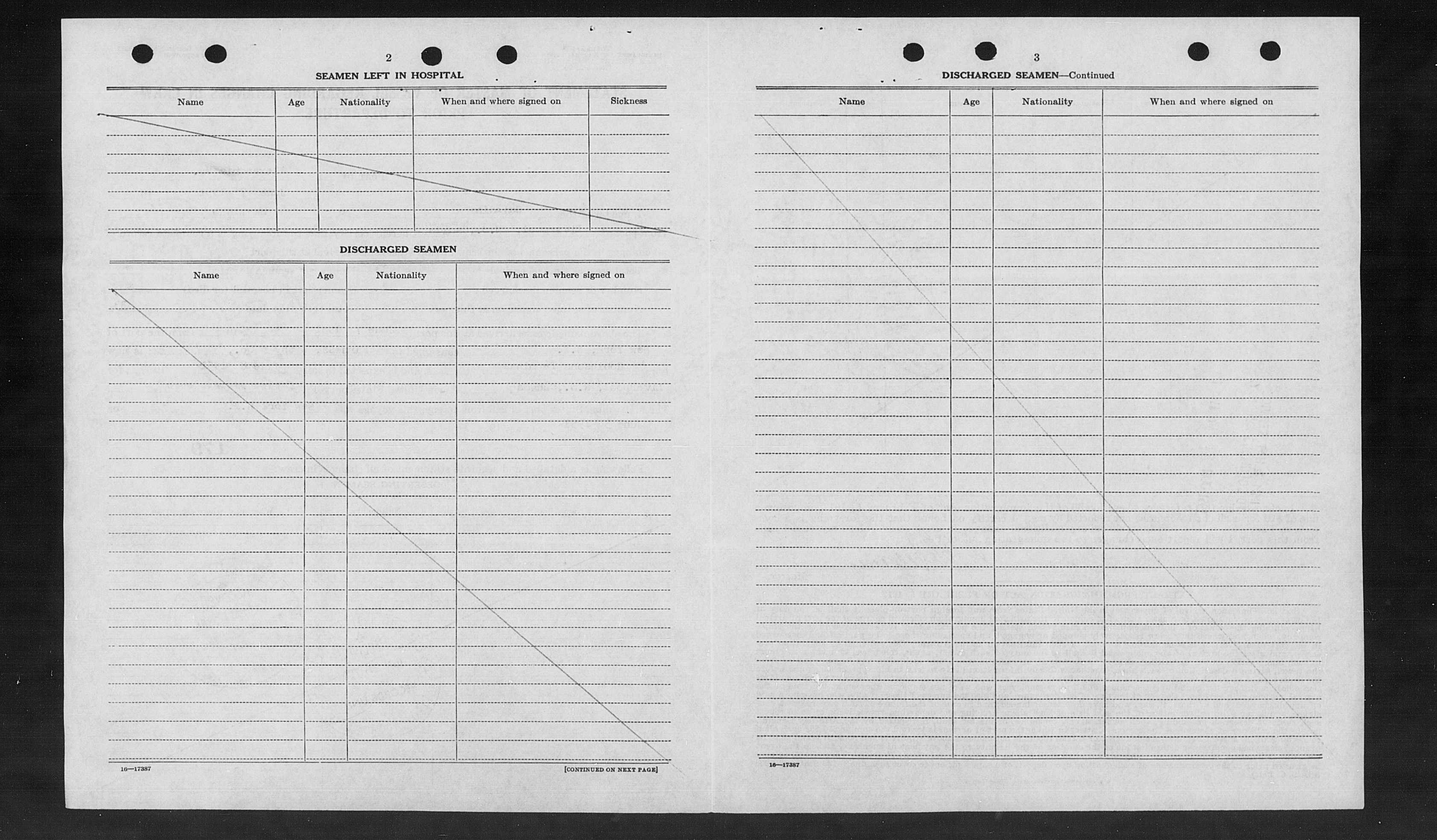 2

SEAMEN LEFT IN HOSPITAL

| Name | Age | Nationality | When and where signed on | Sickness |
|---|---|---|---|---|
| | | | | |

DISCHARGED SEAMEN

| Name | Age | Nationality | When and where signed on |
|---|---|---|---|
| | | | |

16—17387

[CONTINUED ON NEXT PAGE]

3

DISCHARGED SEAMEN—Continued

| Name | Age | Nationality | When and where signed on |
|---|---|---|---|
| | | | |

16—17387